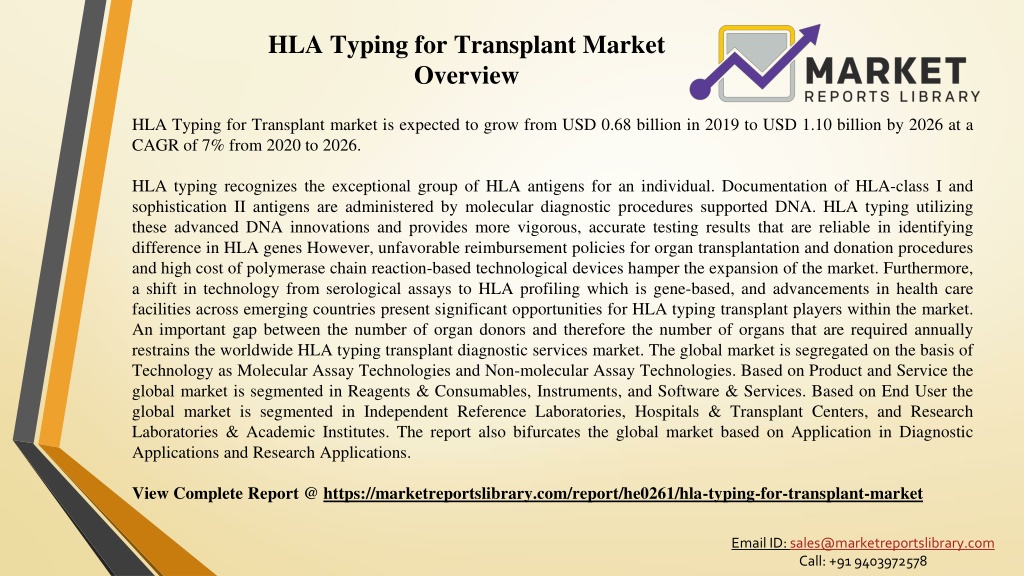 HLA Typing for Transplant Market Overview

MARKET
REPORTS LIBRARY

HLA Typing for Transplant market is expected to grow from USD 0.68 billion in 2019 to USD 1.10 billion by 2026 at a CAGR of 7% from 2020 to 2026.

HLA typing recognizes the exceptional group of HLA antigens for an individual. Documentation of HLA-class I and sophistication II antigens are administered by molecular diagnostic procedures supported DNA. HLA typing utilizing these advanced DNA innovations and provides more vigorous, accurate testing results that are reliable in identifying difference in HLA genes However, unfavorable reimbursement policies for organ transplantation and donation procedures and high cost of polymerase chain reaction-based technological devices hamper the expansion of the market. Furthermore, a shift in technology from serological assays to HLA profiling which is gene-based, and advancements in health care facilities across emerging countries present significant opportunities for HLA typing transplant players within the market. An important gap between the number of organ donors and therefore the number of organs that are required annually restrains the worldwide HLA typing transplant diagnostic services market. The global market is segregated on the basis of Technology as Molecular Assay Technologies and Non-molecular Assay Technologies. Based on Product and Service the global market is segmented in Reagents & Consumables, Instruments, and Software & Services. Based on End User the global market is segmented in Independent Reference Laboratories, Hospitals & Transplant Centers, and Research Laboratories & Academic Institutes. The report also bifurcates the global market based on Application in Diagnostic Applications and Research Applications.

View Complete Report @ https://marketreportslibrary.com/report/he0261/hla-typing-for-transplant-market

Email ID: sales@marketreportslibrary.com
Call: +91 9403972578